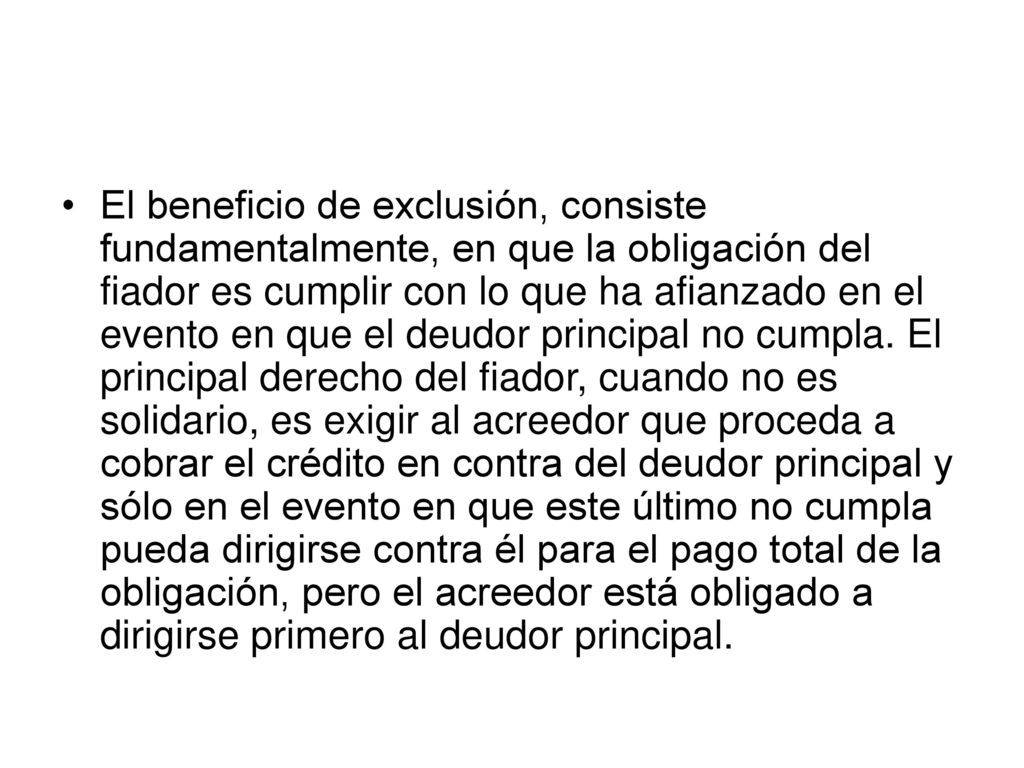 • El beneficio de exclusión, consiste fundamentalmente, en que la obligación del fiador es cumplir con lo que ha afianzado en el evento en que el deudor principal no cumpla. El principal derecho del fiador, cuando no es solidario, es exigir al acreedor que proceda a cobrar el crédito en contra del deudor principal y sólo en el evento en que este último no cumpla pueda dirigirse contra él para el pago total de la obligación, pero el acreedor está obligado a dirigirse primero al deudor principal.